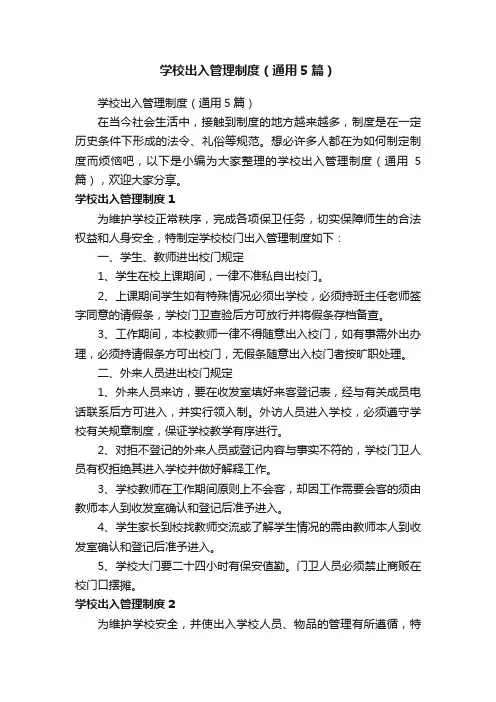 学校出入管理制度（通用5篇）

学校出入管理制度（通用5篇）

在当今社会生活中，接触到制度的地方越来越多，制度是在一定历史条件下形成的法令、礼俗等规范。想必许多人都在为如何制定制度而烦恼吧，以下是小编为大家整理的学校出入管理制度（通用5篇），欢迎大家分享。

学校出入管理制度1

为维护学校正常秩序，完成各项保卫任务，切实保障师生的合法权益和人身安全，特制定学校校门出入管理制度如下：

一、学生、教师进出校门规定

1、学生在校上课期间，一律不准私自出校门。

2、上课期间学生如有特殊情况必须出学校，必须持班主任老师签字同意的请假条，学校门卫查验后方可放行并将假条存档备查。

3、工作期间，本校教师一律不得随意出入校门，如有事需外出办理，必须持请假条方可出校门，无假条随意出入校门者按旷职处理。

二、外来人员进出校门规定

1、外来人员来访，要在收发室填好来客登记表，经与有关成员电话联系后方可进入，并实行领入制。外访人员进入学校，必须遵守学校有关规章制度，保证学校教学有序进行。

2、对拒不登记的外来人员或登记内容与事实不符的，学校门卫人员有权拒绝其进入学校并做好解释工作。

3、学校教师在工作期间原则上不会客，却因工作需要会客的须由教师本人到收发室确认和登记后准予进入。

4、学生家长到校找教师交流或了解学生情况的需由教师本人到收发室确认和登记后准予进入。

5、学校大门要二十四小时有保安值勤。门卫人员必须禁止商贩在校门口摆摊。

学校出入管理制度2

为维护学校安全，并使出入学校人员、物品的管理有所遵循，特